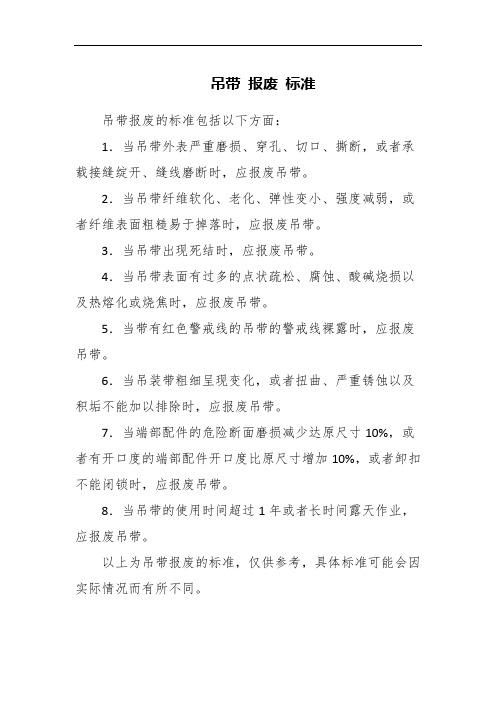 吊带 报废 标准

吊带报废的标准包括以下方面：

1. 当吊带外表严重磨损、穿孔、切口、撕断，或者承载接缝绽开、缝线磨断时，应报废吊带。

2. 当吊带纤维软化、老化、弹性变小、强度减弱，或者纤维表面粗糙易于掉落时，应报废吊带。

3. 当吊带出现死结时，应报废吊带。

4. 当吊带表面有过多的点状疏松、腐蚀、酸碱烧损以及热熔化或烧焦时，应报废吊带。

5. 当带有红色警戒线的吊带的警戒线裸露时，应报废吊带。

6. 当吊装带粗细呈现变化，或者扭曲、严重锈蚀以及积垢不能加以排除时，应报废吊带。

7. 当端部配件的危险断面磨损减少达原尺寸 10%，或者有开口度的端部配件开口度比原尺寸增加 10%，或者卸扣不能闭锁时，应报废吊带。

8. 当吊带的使用时间超过 1 年或者长时间露天作业，应报废吊带。

以上为吊带报废的标准，仅供参考，具体标准可能会因实际情况而有所不同。